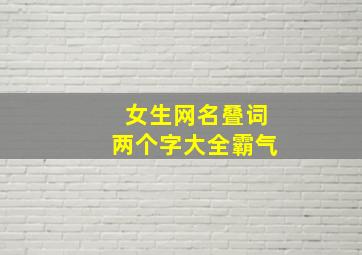 女生网名叠词
两个字大全霸气